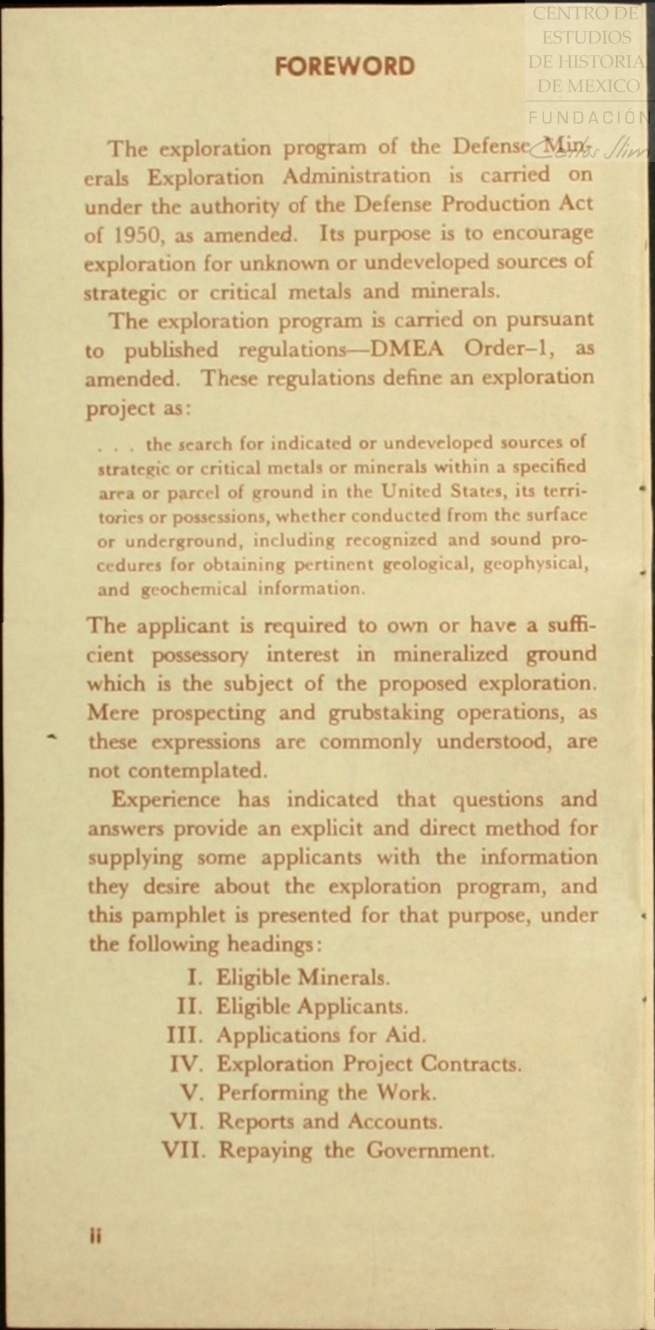 CENTRO DE ESTUDIOS DE HISTORIA DE MEXICO
FUNDACIÓN Carlos Slim

FOREWORD

The exploration program of the Defense Minerals Exploration Administration is carried on under the authority of the Defense Production Act of 1950, as amended. Its purpose is to encourage exploration for unknown or undeveloped sources of strategic or critical metals and minerals.

The exploration program is carried on pursuant to published regulations—DMEA Order–1, as amended. These regulations define an exploration project as:

. . . the search for indicated or undeveloped sources of strategic or critical metals or minerals within a specified area or parcel of ground in the United States, its territories or possessions, whether conducted from the surface or underground, including recognized and sound procedures for obtaining pertinent geological, geophysical, and geochemical information.

The applicant is required to own or have a sufficient possessory interest in mineralized ground which is the subject of the proposed exploration. Mere prospecting and grubstaking operations, as these expressions are commonly understood, are not contemplated.

Experience has indicated that questions and answers provide an explicit and direct method for supplying some applicants with the information they desire about the exploration program, and this pamphlet is presented for that purpose, under the following headings:

I. Eligible Minerals.
II. Eligible Applicants.
III. Applications for Aid.
IV. Exploration Project Contracts.
V. Performing the Work.
VI. Reports and Accounts.
VII. Repaying the Government.

ii